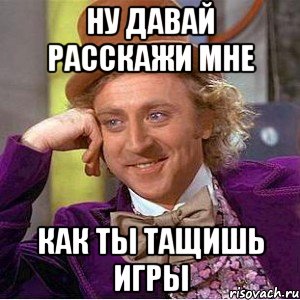 НУ ДАВАЙ РАССКАЖИ МНЕ

КАК ТЫ ТАЩИШЬ ИГРЫ

risovach.ru